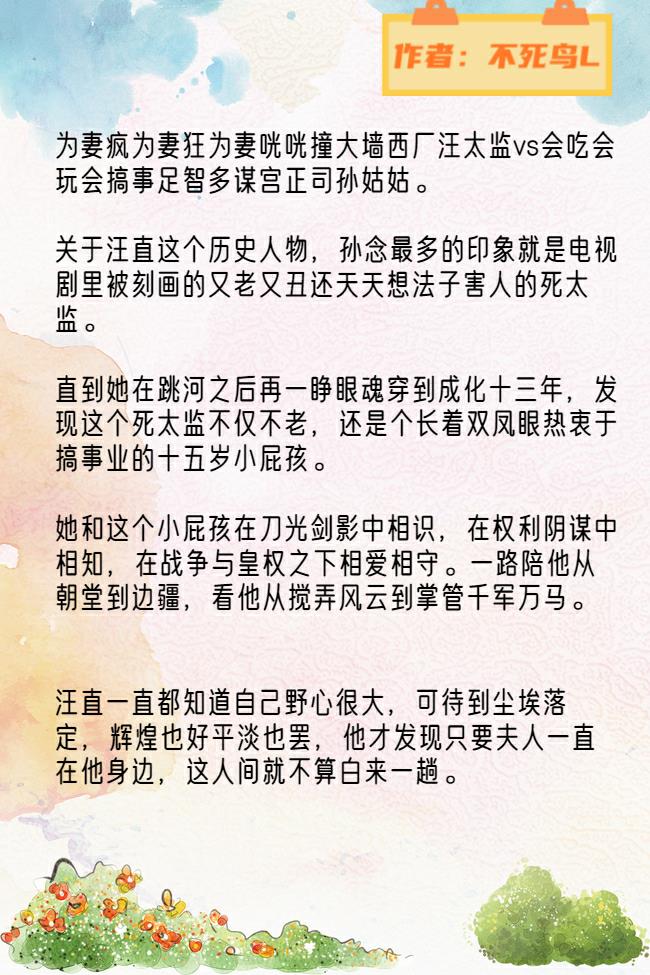 作者：不死鸟L

为妻疯为妻狂为妻咣咣撞大墙西厂汪太监vs会吃会玩会搞事足智多谋宫正司孙姑姑。

关于汪直这个历史人物，孙念最多的印象就是电视剧里被刻画的又老又丑还天天想法子害人的死太监。

直到她在跳河之后再一睁眼魂穿到成化十三年，发现这个死太监不仅不老，还是个长着双凤眼热衷于搞事业的十五岁小屁孩。

她和这个小屁孩在刀光剑影中相识，在权利阴谋中相知，在战争与皇权之下相爱相守。一路陪他从朝堂到边疆，看他从搅弄风云到掌管千军万马。

汪直一直都知道自己野心很大，可待到尘埃落定，辉煌也好平淡也罢，他才发现只要夫人一直在他身边，这人间就不算白来一趟。